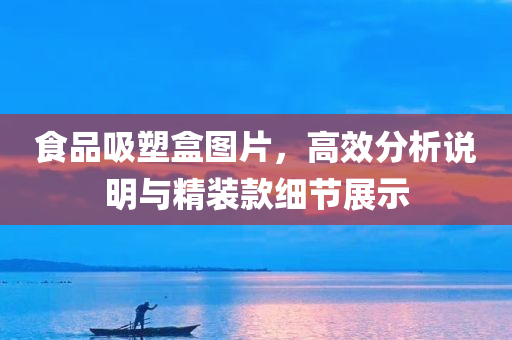 食品吸塑盒图片，高效分析说明与精装款细节展示